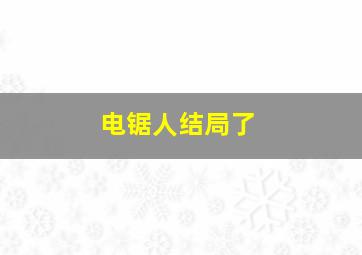 电锯人结局了